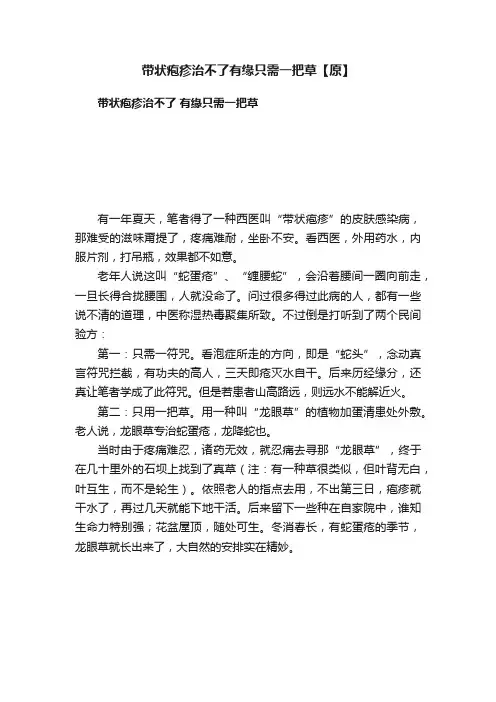 带状疱疹治不了有缘只需一把草【原】

带状疱疹治不了 有缘只需一把草

有一年夏天，笔者得了一种西医叫“带状疱疹”的皮肤感染病，那难受的滋味甭提了，疼痛难耐，坐卧不安。看西医，外用药水，内服片剂，打吊瓶，效果都不如意。

老年人说这叫“蛇蛋疮”、“缠腰蛇”，会沿着腰间一圈向前走，一旦长得合拢腰围，人就没命了。问过很多得过此病的人，都有一些说不清的道理，中医称湿热毒聚集所致。不过倒是打听到了两个民间验方：

第一：只需一符咒。看泡症所走的方向，即是“蛇头”，念动真言符咒拦截，有功夫的高人，三天即疮灭水自干。后来历经缘分，还真让笔者学成了此符咒。但是若患者山高路远，则远水不能解近火。

第二：只用一把草。用一种叫“龙眼草”的植物加蛋清患处外敷。老人说，龙眼草专治蛇蛋疮，龙降蛇也。

当时由于疼痛难忍，诸药无效，就忍痛去寻那“龙眼草”，终于在几十里外的石坝上找到了真草（注：有一种草很类似，但叶背无白，叶互生，而不是轮生）。依照老人的指点去用，不出第三日，疱疹就干水了，再过几天就能下地干活。后来留下一些种在自家院中，谁知生命力特别强；花盆屋顶，随处可生。冬消春长，有蛇蛋疮的季节，龙眼草就长出来了，大自然的安排实在精妙。